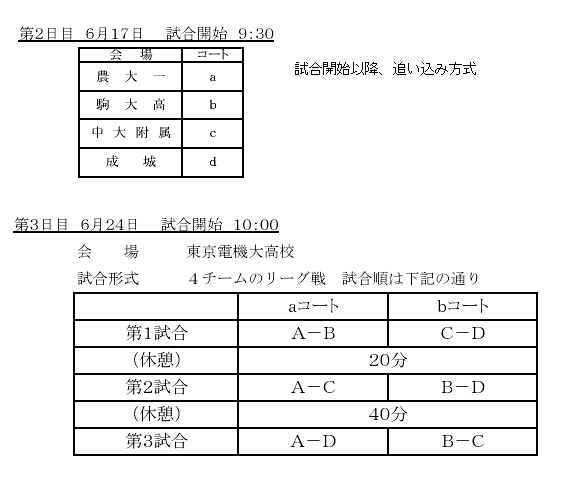 第2日目　6月17日　　試合開始　9:30

| 会　場 | コート |
|---|---|
| 農　大　一 | a |
| 駒　大　高 | b |
| 中 大 附 属 | c |
| 成　　城 | d |

試合開始以降、追い込み方式

第3日目　6月24日　　試合開始　10:00

会　　場　　　東京電機大高校

試合形式　　　4チームのリーグ戦　試合順は下記の通り

| | aコート | bコート |
|---|---|---|
| 第1試合 | A－B | C－D |
| （休憩） | 20分 | |
| 第2試合 | A－C | B－D |
| （休憩） | 40分 | |
| 第3試合 | A－D | B－C |